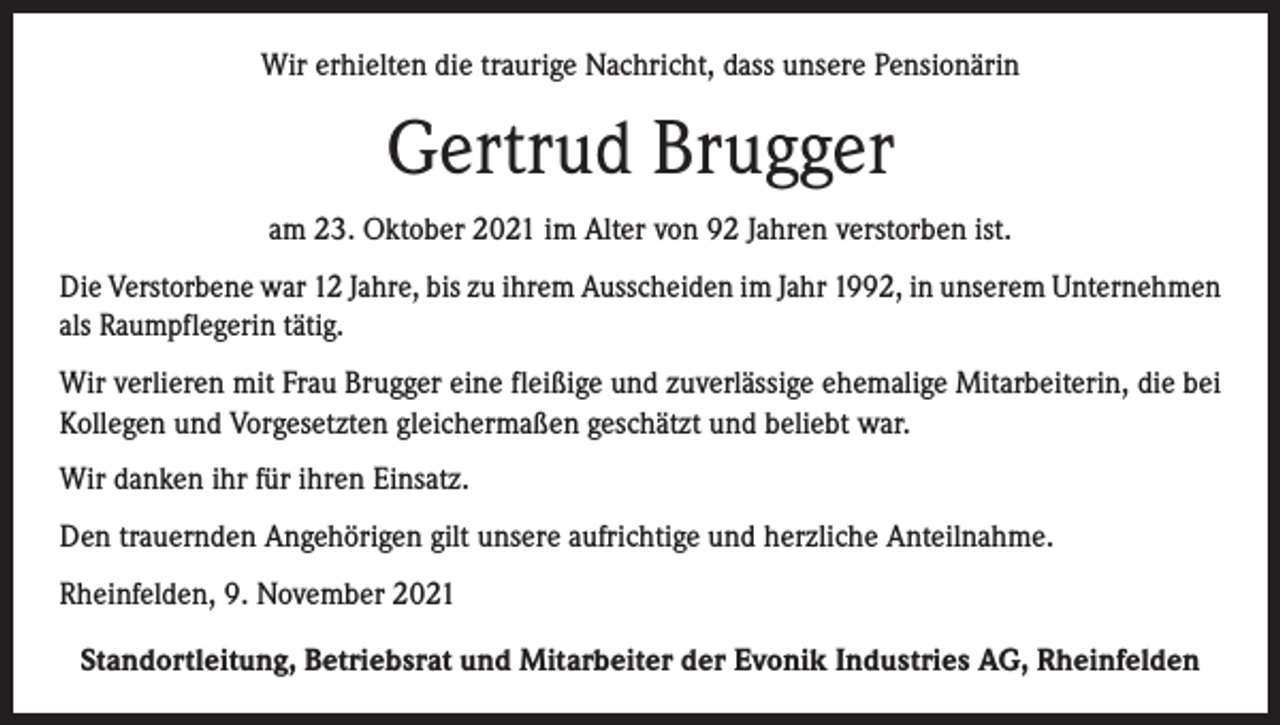 Wir erhielten die traurige Nachricht, dass unsere Pensionärin

Gertrud Brugger

am 23. Oktober 2021 im Alter von 92 Jahren verstorben ist.

Die Verstorbene war 12 Jahre, bis zu ihrem Ausscheiden im Jahr 1992, in unserem Unternehmen als Raumpflegerin tätig.

Wir verlieren mit Frau Brugger eine fleißige und zuverlässige ehemalige Mitarbeiterin, die bei Kollegen und Vorgesetzten gleichermaßen geschätzt und beliebt war.

Wir danken ihr für ihren Einsatz.

Den trauernden Angehörigen gilt unsere aufrichtige und herzliche Anteilnahme.

Rheinfelden, 9. November 2021

Standortleitung, Betriebsrat und Mitarbeiter der Evonik Industries AG, Rheinfelden